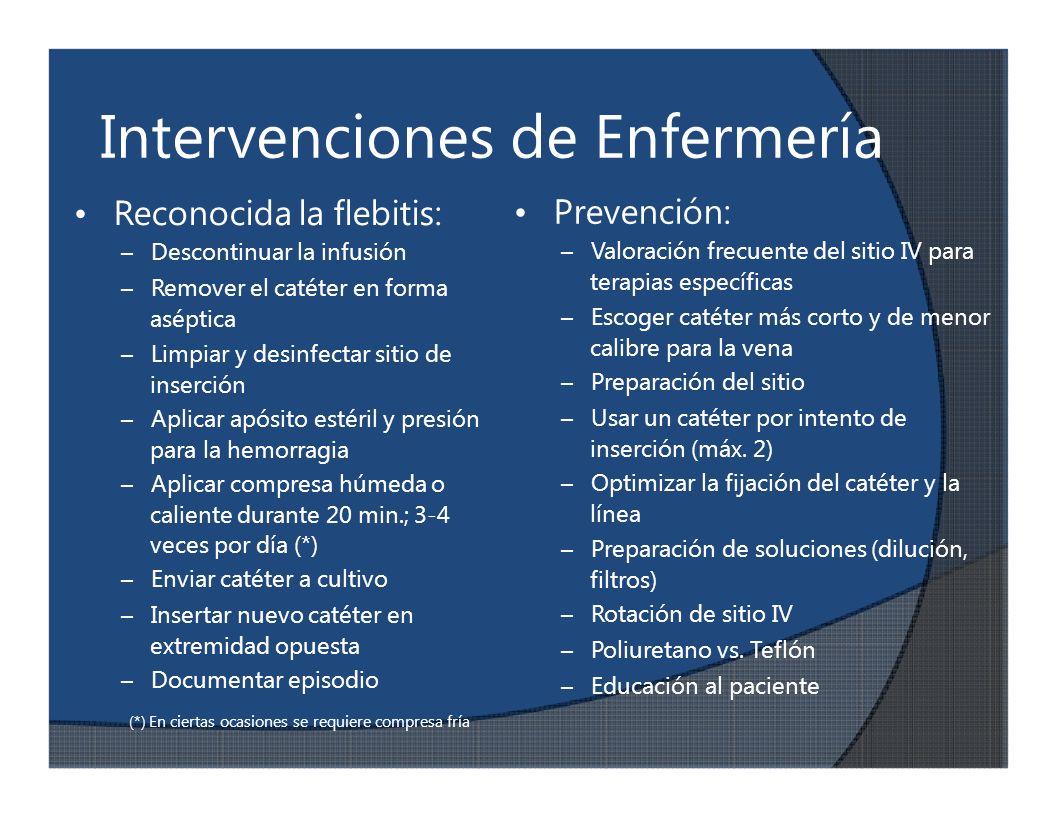 Intervenciones de Enfermería

• Reconocida la flebitis:
– Descontinuar la infusión
– Remover el catéter en forma aséptica
– Limpiar y desinfectar sitio de inserción
– Aplicar apósito estéril y presión para la hemorragia
– Aplicar compresa húmeda o caliente durante 20 min.; 3-4 veces por día (*)
– Enviar catéter a cultivo
– Insertar nuevo catéter en extremidad opuesta
– Documentar episodio

(*) En ciertas ocasiones se requiere compresa fría

• Prevención:
– Valoración frecuente del sitio IV para terapias específicas
– Escoger catéter más corto y de menor calibre para la vena
– Preparación del sitio
– Usar un catéter por intento de inserción (máx. 2)
– Optimizar la fijación del catéter y la línea
– Preparación de soluciones (dilución, filtros)
– Rotación de sitio IV
– Poliuretano vs. Teflón
– Educación al paciente